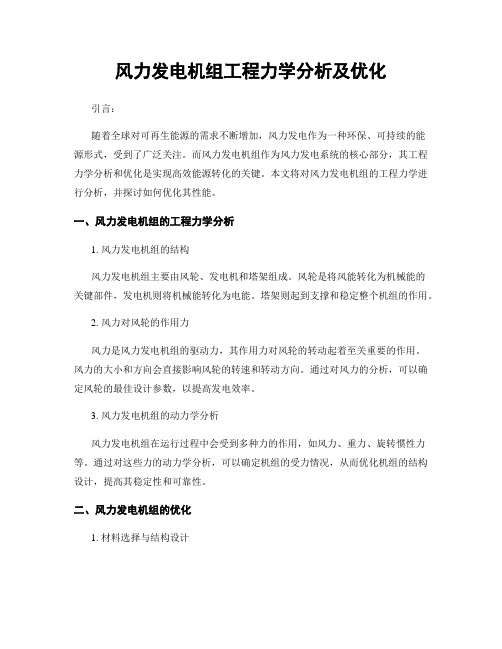 风力发电机组工程力学分析及优化

引言：

随着全球对可再生能源的需求不断增加，风力发电作为一种环保、可持续的能源形式，受到了广泛关注。而风力发电机组作为风力发电系统的核心部分，其工程力学分析和优化是实现高效能源转化的关键。本文将对风力发电机组的工程力学进行分析，并探讨如何优化其性能。

一、风力发电机组的工程力学分析

1. 风力发电机组的结构

风力发电机组主要由风轮、发电机和塔架组成。风轮是将风能转化为机械能的关键部件，发电机则将机械能转化为电能。塔架则起到支撑和稳定整个机组的作用。

2. 风力对风轮的作用力

风力是风力发电机组的驱动力，其作用力对风轮的转动起着至关重要的作用。风力的大小和方向会直接影响风轮的转速和转动方向。通过对风力的分析，可以确定风轮的最佳设计参数，以提高发电效率。

3. 风力发电机组的动力学分析

风力发电机组在运行过程中会受到多种力的作用，如风力、重力、旋转惯性力等。通过对这些力的动力学分析，可以确定机组的受力情况，从而优化机组的结构设计，提高其稳定性和可靠性。

二、风力发电机组的优化

1. 材料选择与结构设计